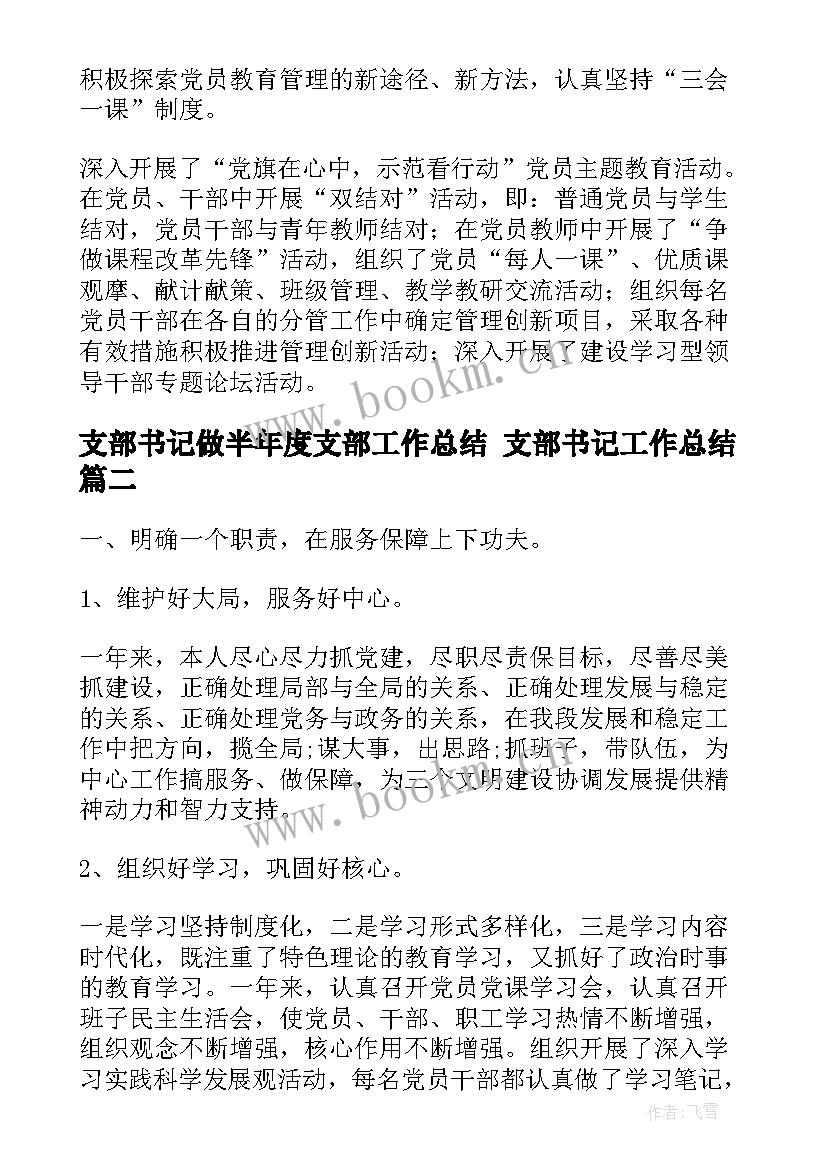 积极探索党员教育管理的新途径、新方法，认真坚持“三会一课”制度。

深入开展了“党旗在心中，示范看行动”党员主题教育活动。在党员、干部中开展“双结对”活动，即：普通党员与学生结对，党员干部与青年教师结对；在党员教师中开展了“争做课程改革先锋”活动，组织了党员“每人一课”、优质课观摩、献计献策、班级管理、教学教研交流活动；组织每名党员干部在各自的分管工作中确定管理创新项目，采取各种有效措施积极推进管理创新活动；深入开展了建设学习型领导干部专题论坛活动。

www.bookm.cn

支部书记做半年度支部工作总结 支部书记工作总结篇二

一、明确一个职责，在服务保障上下功夫。

1、维护好大局，服务好中心。

一年来，本人尽心尽力抓党建，尽职尽责保目标，尽善尽美抓建设，正确处理局部与全局的关系、正确处理发展与稳定的关系、正确处理党务与政务的关系，在我段发展和稳定工作中把方向，揽全局;谋大事，出思路;抓班子，带队伍，为中心工作搞服务、做保障，为三个文明建设协调发展提供精神动力和智力支持。

www.bookm.cn

2、组织好学习，巩固好核心。

一是学习坚持制度化，二是学习形式多样化，三是学习内容时代化，既注重了特色理论的教育学习，又抓好了政治时事的教育学习。一年来，认真召开党员党课学习会，认真召开班子民主生活会，使党员、干部、职工学习热情不断增强，组织观念不断增强，核心作用不断增强。组织开展了深入学习实践科学发展观活动，每名党员干部都认真做了学习笔记，

作者：飞雪